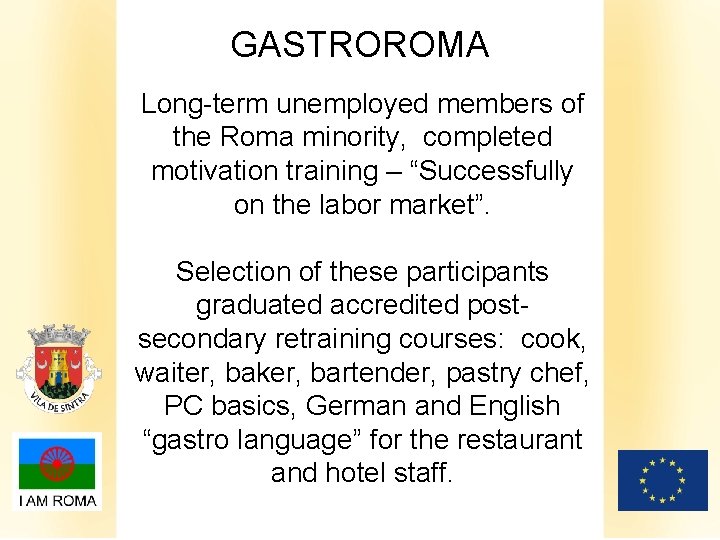 GASTROROMA

Long-term unemployed members of the Roma minority, completed motivation training – “Successfully on the labor market”.

Selection of these participants graduated accredited post-secondary retraining courses: cook, waiter, baker, bartender, pastry chef, PC basics, German and English “gastro language” for the restaurant and hotel staff.

VILA DE SINTRA

I AM ROMA